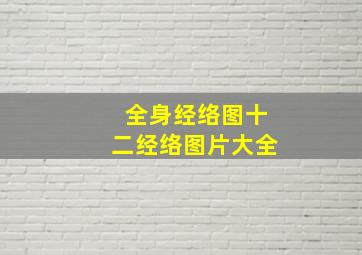 全身经络图十二经络图片大全